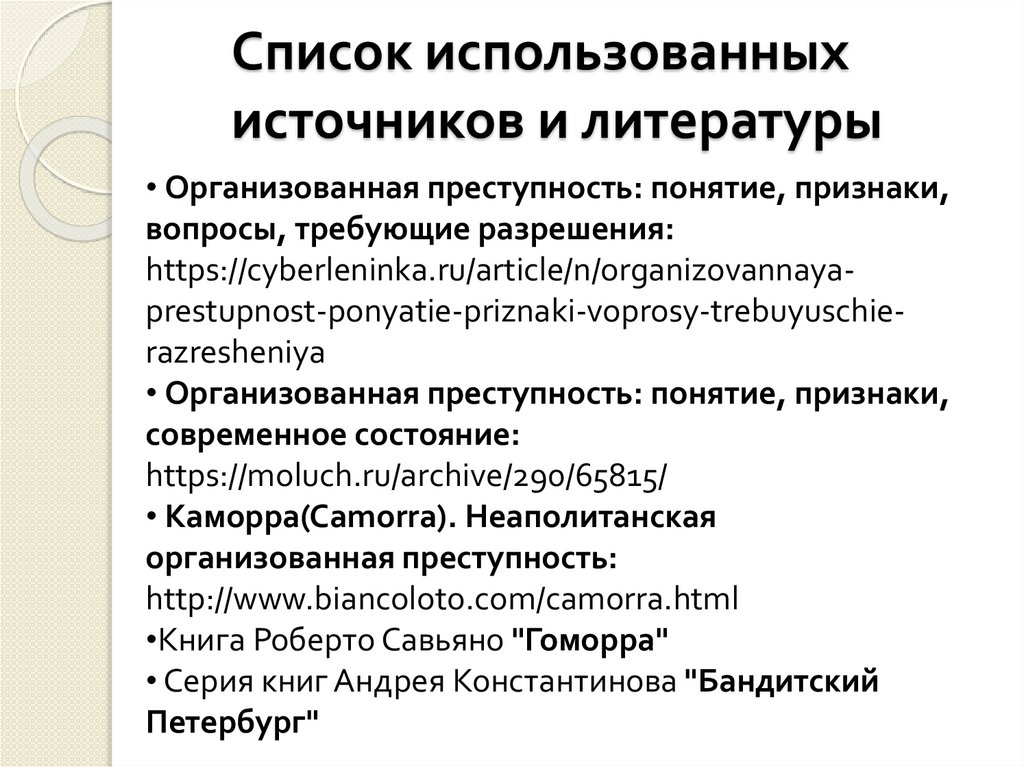 Список использованных источников и литературы

• Организованная преступность: понятие, признаки, вопросы, требующие разрешения: https://cyberleninka.ru/article/n/organizovannaya-prestupnost-ponyatie-priznaki-voprosy-trebuyuschie-razresheniya
• Организованная преступность: понятие, признаки, современное состояние: https://moluch.ru/archive/290/65815/
• Каморра(Camorra). Неаполитанская организованная преступность: http://www.biancoloto.com/camorra.html
•Книга Роберто Савьяно "Гоморра"
• Серия книг Андрея Константинова "Бандитский Петербург"